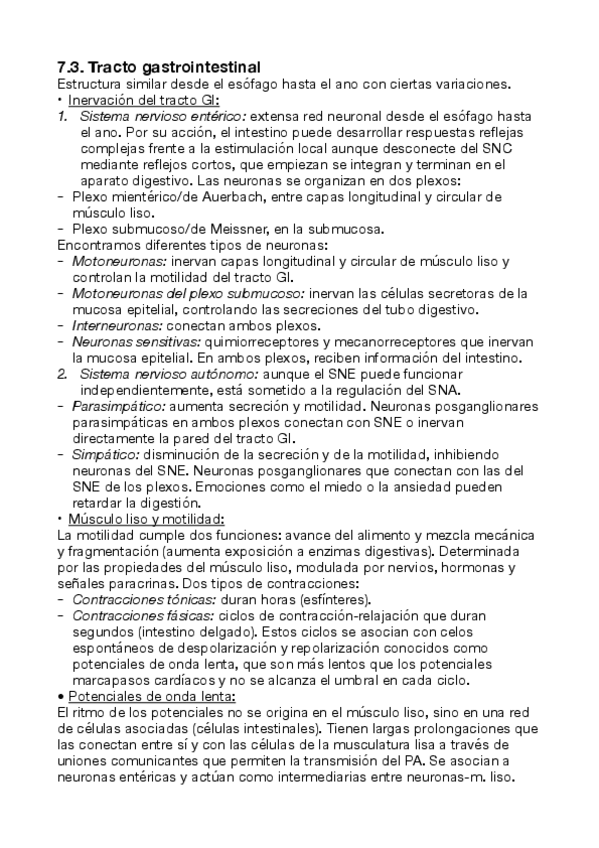 7.3. Tracto gastrointestinal
Estructura similar desde el esófago hasta el ano con ciertas variaciones.
• Inervación del tracto GI:
1. Sistema nervioso entérico: extensa red neuronal desde el esófago hasta el ano. Por su acción, el intestino puede desarrollar respuestas reflejas complejas frente a la estimulación local aunque desconecte del SNC mediante reflejos cortos, que empiezan se integran y terminan en el aparato digestivo. Las neuronas se organizan en dos plexos:
- Plexo mientérico/de Auerbach, entre capas longitudinal y circular de músculo liso.
- Plexo submucoso/de Meissner, en la submucosa.
Encontramos diferentes tipos de neuronas:
- Motoneuronas: inervan capas longitudinal y circular de músculo liso y controlan la motilidad del tracto GI.
- Motoneuronas del plexo submucoso: inervan las células secretoras de la mucosa epitelial, controlando las secreciones del tubo digestivo.
- Interneuronas: conectan ambos plexos.
- Neuronas sensitivas: quimiorreceptores y mecanorreceptores que inervan la mucosa epitelial. En ambos plexos, reciben información del intestino.
2. Sistema nervioso autónomo: aunque el SNE puede funcionar independientemente, está sometido a la regulación del SNA.
- Parasimpático: aumenta secreción y motilidad. Neuronas posganglionares parasimpáticas en ambos plexos conectan con SNE o inervan directamente la pared del tracto GI.
- Simpático: disminución de la secreción y de la motilidad, inhibiendo neuronas del SNE. Neuronas posganglionares que conectan con las del SNE de los plexos. Emociones como el miedo o la ansiedad pueden retardar la digestión.
• Músculo liso y motilidad:
La motilidad cumple dos funciones: avance del alimento y mezcla mecánica y fragmentación (aumenta exposición a enzimas digestivas). Determinada por las propiedades del músculo liso, modulada por nervios, hormonas y señales paracrinas. Dos tipos de contracciones:
- Contracciones tónicas: duran horas (esfínteres).
- Contracciones fásicas: ciclos de contracción-relajación que duran segundos (intestino delgado). Estos ciclos se asocian con celos espontáneos de despolarización y repolarización conocidos como potenciales de onda lenta, que son más lentos que los potenciales marcapasos cardíacos y no se alcanza el umbral en cada ciclo.
• Potenciales de onda lenta:
El ritmo de los potenciales no se origina en el músculo liso, sino en una red de células asociadas (células intestinales). Tienen largas prolongaciones que las conectan entre sí y con las células de la musculatura lisa a través de uniones comunicantes que permiten la transmisión del PA. Se asocian a neuronas entéricas y actúan como intermediarias entre neuronas-m. liso.